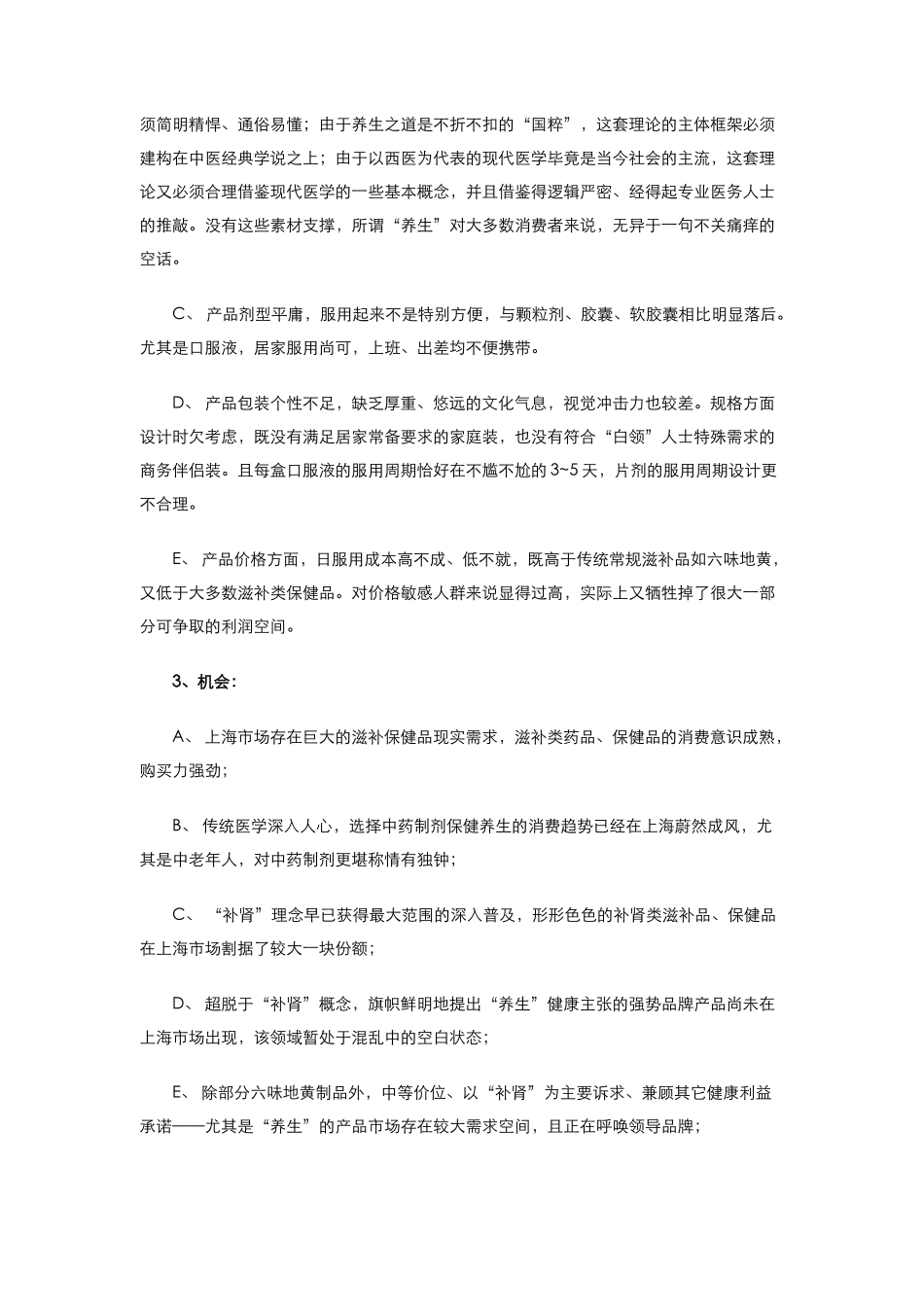 须简明精悍、通俗易懂；由于养生之道是不折不扣的“国粹”，这套理论的主体框架必须建构在中医经典学说之上；由于以西医为代表的现代医学毕竟是当今社会的主流，这套理论又必须合理借鉴现代医学的一些基本概念，并且借鉴得逻辑严密、经得起专业医务人士的推敲。没有这些素材支撑，所谓“养生”对大多数消费者来说，无异于一句不关痛痒的空话。

C、 产品剂型平庸，服用起来不是特别方便，与颗粒剂、胶囊、软胶囊相比明显落后。尤其是口服液，居家服用尚可，上班、出差均不便携带。

D、 产品包装个性不足，缺乏厚重、悠远的文化气息，视觉冲击力也较差。规格方面设计时欠考虑，既没有满足居家常备要求的家庭装，也没有符合“白领”人士特殊需求的商务伴侣装。且每盒口服液的服用周期恰好在不尴不尬的 3~5 天，片剂的服用周期设计更不合理。

E、 产品价格方面，日服用成本高不成、低不就，既高于传统常规滋补品如六味地黄，又低于大多数滋补类保健品。对价格敏感人群来说显得过高，实际上又牺牲掉了很大一部分可争取的利润空间。

3、机会：

A、 上海市场存在巨大的滋补保健品现实需求，滋补类药品、保健品的消费意识成熟，购买力强劲；

B、 传统医学深入人心，选择中药制剂保健养生的消费趋势已经在上海蔚然成风，尤其是中老年人，对中药制剂更堪称情有独钟；

C、 “补肾”理念早已获得最大范围的深入普及，形形色色的补肾类滋补品、保健品在上海市场割据了较大一块份额；

D、 超脱于“补肾”概念，旗帜鲜明地提出“养生”健康主张的强势品牌产品尚未在上海市场出现，该领域暂处于混乱中的空白状态；

E、 除部分六味地黄制品外，中等价位、以“补肾”为主要诉求、兼顾其它健康利益承诺——尤其是“养生”的产品市场存在较大需求空间，且正在呼唤领导品牌；